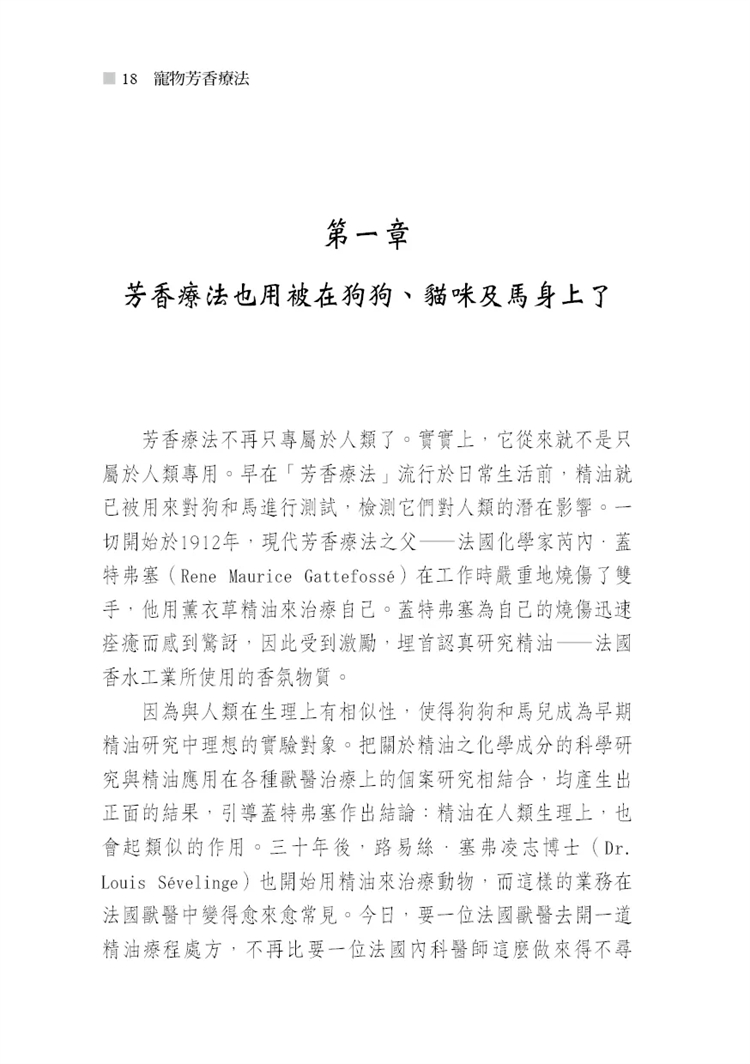 18 寵物芳香療法

第一章

芳香療法也用被在狗狗、貓咪及馬身上了

芳香療法不再只專屬於人類了。實實上，它從來就不是只屬於人類專用。早在「芳香療法」流行於日常生活前，精油就已被用來對狗和馬進行測試，檢測它們對人類的潛在影響。一切開始於1912年，現代芳香療法之父——法國化學家芮內．蓋特弗塞（Rene Maurice Gattefossé）在工作時嚴重地燒傷了雙手，他用薰衣草精油來治療自己。蓋特弗塞為自己的燒傷迅速痊癒而感到驚訝，因此受到激勵，埋首認真研究精油——法國香水工業所使用的香氛物質。

因為與人類在生理上有相似性，使得狗狗和馬兒成為早期精油研究中理想的實驗對象。把關於精油之化學成分的科學研究與精油應用在各種獸醫治療上的個案研究相結合，均產生出正面的結果，引導蓋特弗塞作出結論：精油在人類生理上，也會起類似的作用。三十年後，路易絲．塞弗凌志博士（Dr. Louis Sévelinge）也開始用精油來治療動物，而這樣的業務在法國獸醫中變得愈來愈常見。今日，要一位法國獸醫去開一道精油療程處方，不再比要一位法國內科醫師這麼做來得不尋